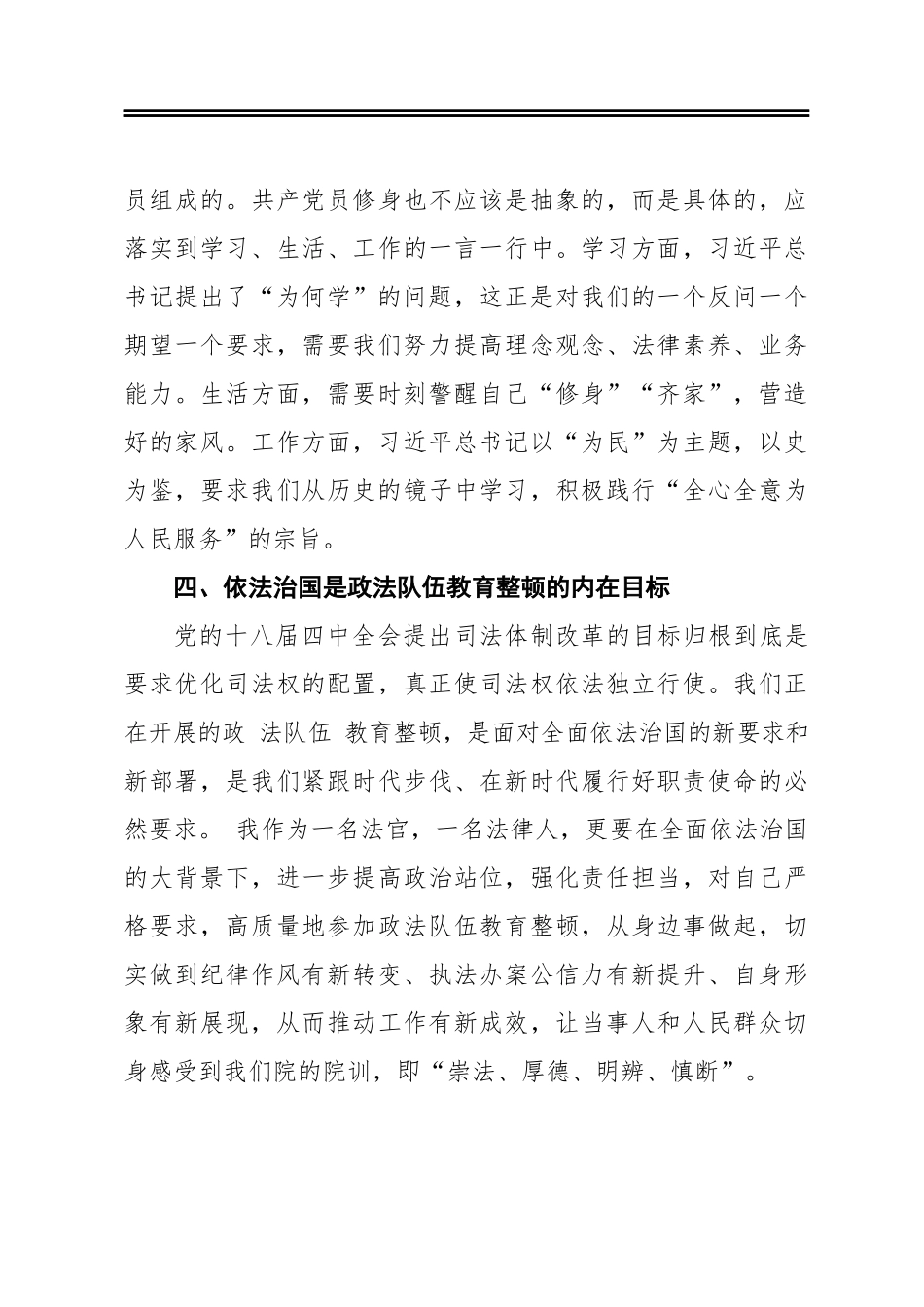 员组成的。共产党员修身也不应该是抽象的，而是具体的，应落实到学习、生活、工作的一言一行中。学习方面，习近平总书记提出了“为何学”的问题，这正是对我们的一个反问一个期望一个要求，需要我们努力提高理念观念、法律素养、业务能力。生活方面，需要时刻警醒自己“修身”“齐家”，营造好的家风。工作方面，习近平总书记以“为民”为主题，以史为鉴，要求我们从历史的镜子中学习，积极践行“全心全意为人民服务”的宗旨。

四、依法治国是政法队伍教育整顿的内在目标

党的十八届四中全会提出司法体制改革的目标归根到底是要求优化司法权的配置，真正使司法权依法独立行使。我们正在开展的政 法队伍 教育整顿，是面对全面依法治国的新要求和新部署，是我们紧跟时代步伐、在新时代履行好职责使命的必然要求。 我作为一名法官，一名法律人，更要在全面依法治国的大背景下，进一步提高政治站位，强化责任担当，对自己严格要求，高质量地参加政法队伍教育整顿，从身边事做起，切实做到纪律作风有新转变、执法办案公信力有新提升、自身形象有新展现，从而推动工作有新成效，让当事人和人民群众切身感受到我们院的院训，即“崇法、厚德、明辨、慎断”。